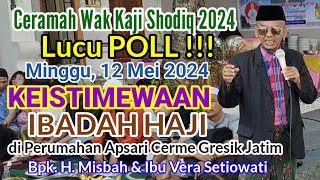 Ceramah Wak Kaji Shodiq 2024

Lucu POLL !!!

Minggu, 12 Mei 2024

KEISTIMEWAAN

IBADAH HAJI

di Perumahan Apsari Cerme Gresik Jatim

Bpk. H. Misbah & Ibu Vera Setiowati